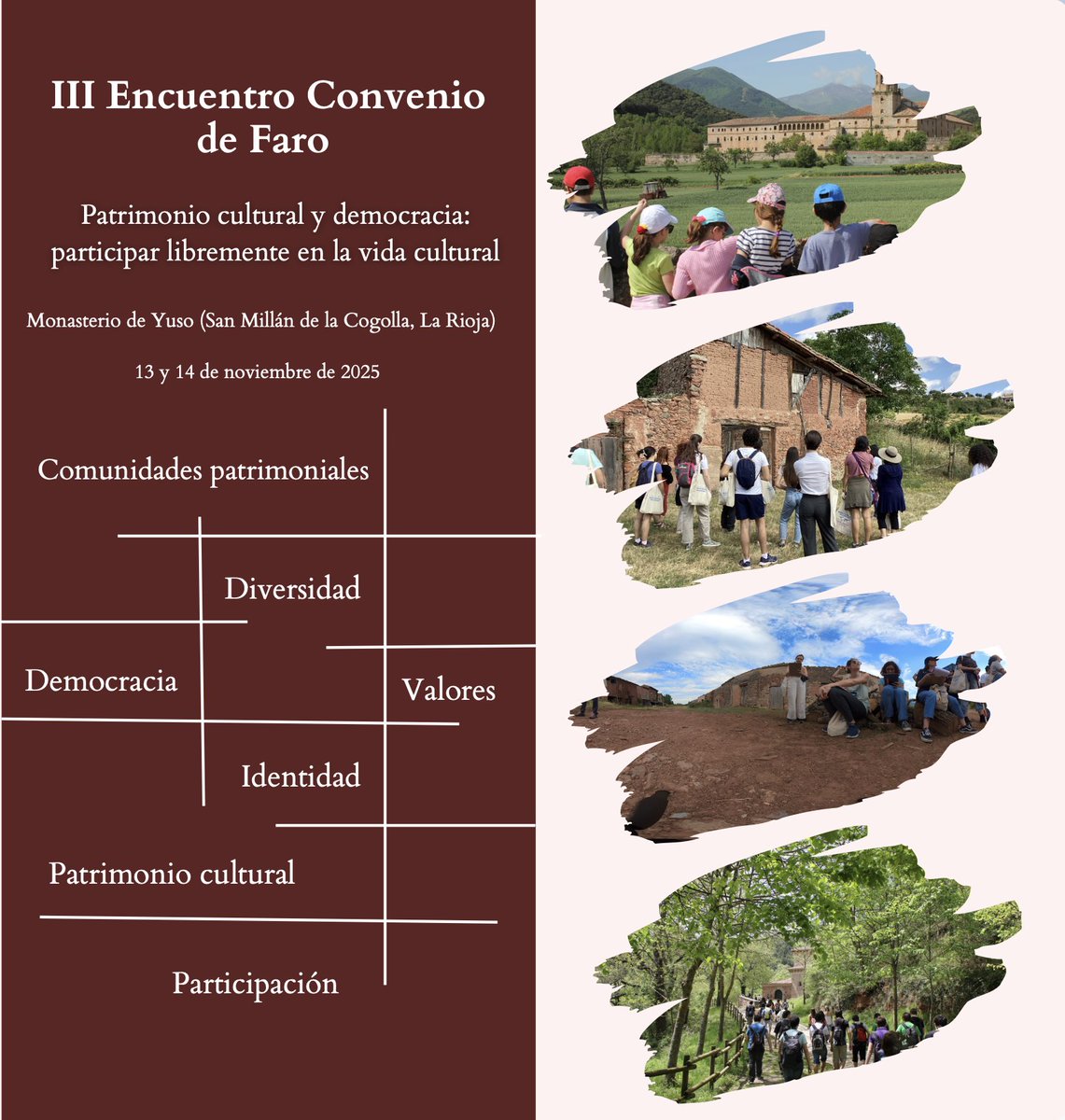 III Encuentro Convenio de Faro

Patrimonio cultural y democracia: participar libremente en la vida cultural

Monasterio de Yuso (San Millán de la Cogolla, La Rioja)

13 y 14 de noviembre de 2025

Comunidades patrimoniales

Diversidad

Democracia

Valores

Identidad

Patrimonio cultural

Participación